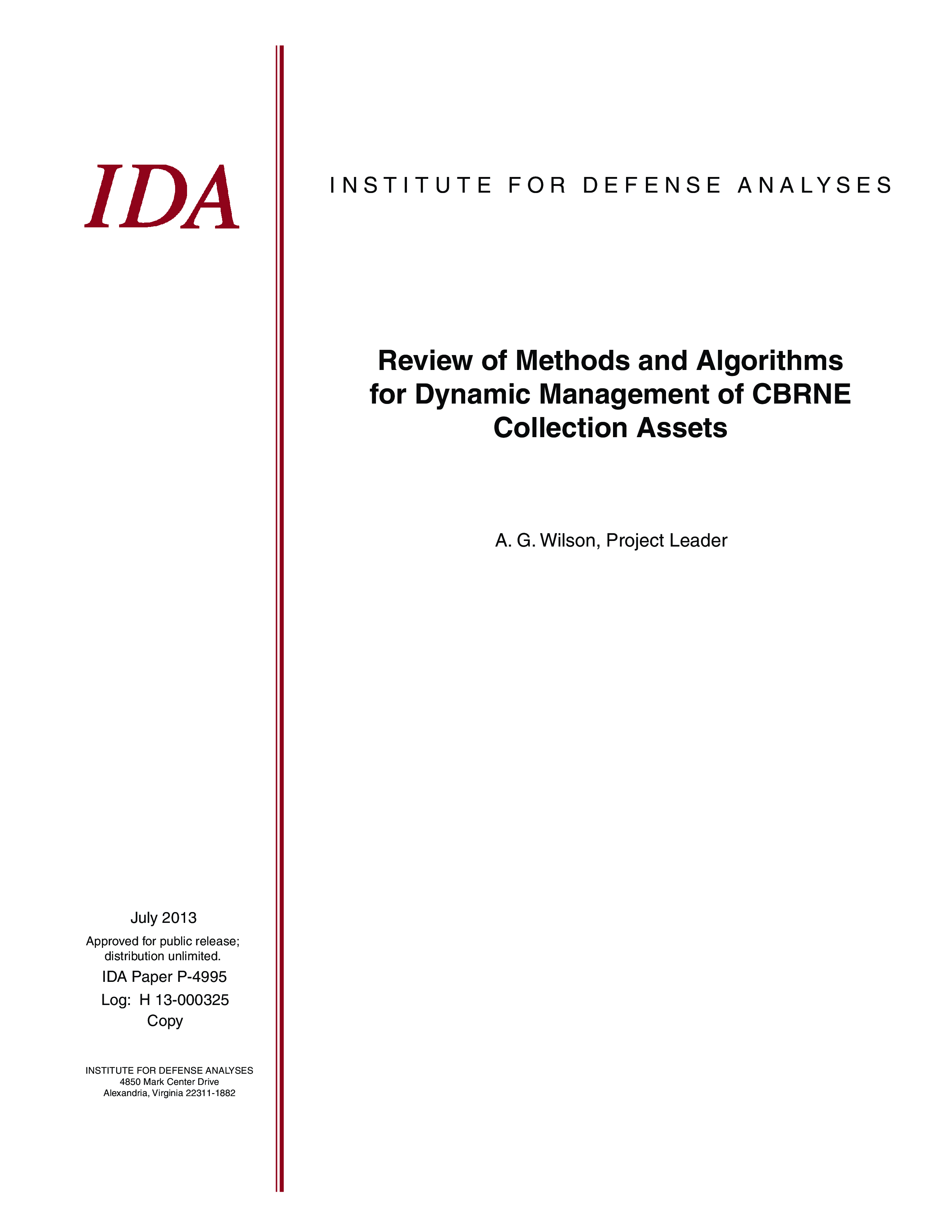 IDA

INSTITUTE FOR DEFENSE ANALYSES

Review of Methods and Algorithms for Dynamic Management of CBRNE Collection Assets

A. G. Wilson, Project Leader

July 2013

Approved for public release; distribution unlimited.

IDA Paper P-4995

Log: H 13-000325

Copy

INSTITUTE FOR DEFENSE ANALYSES
4850 Mark Center Drive
Alexandria, Virginia 22311-1882